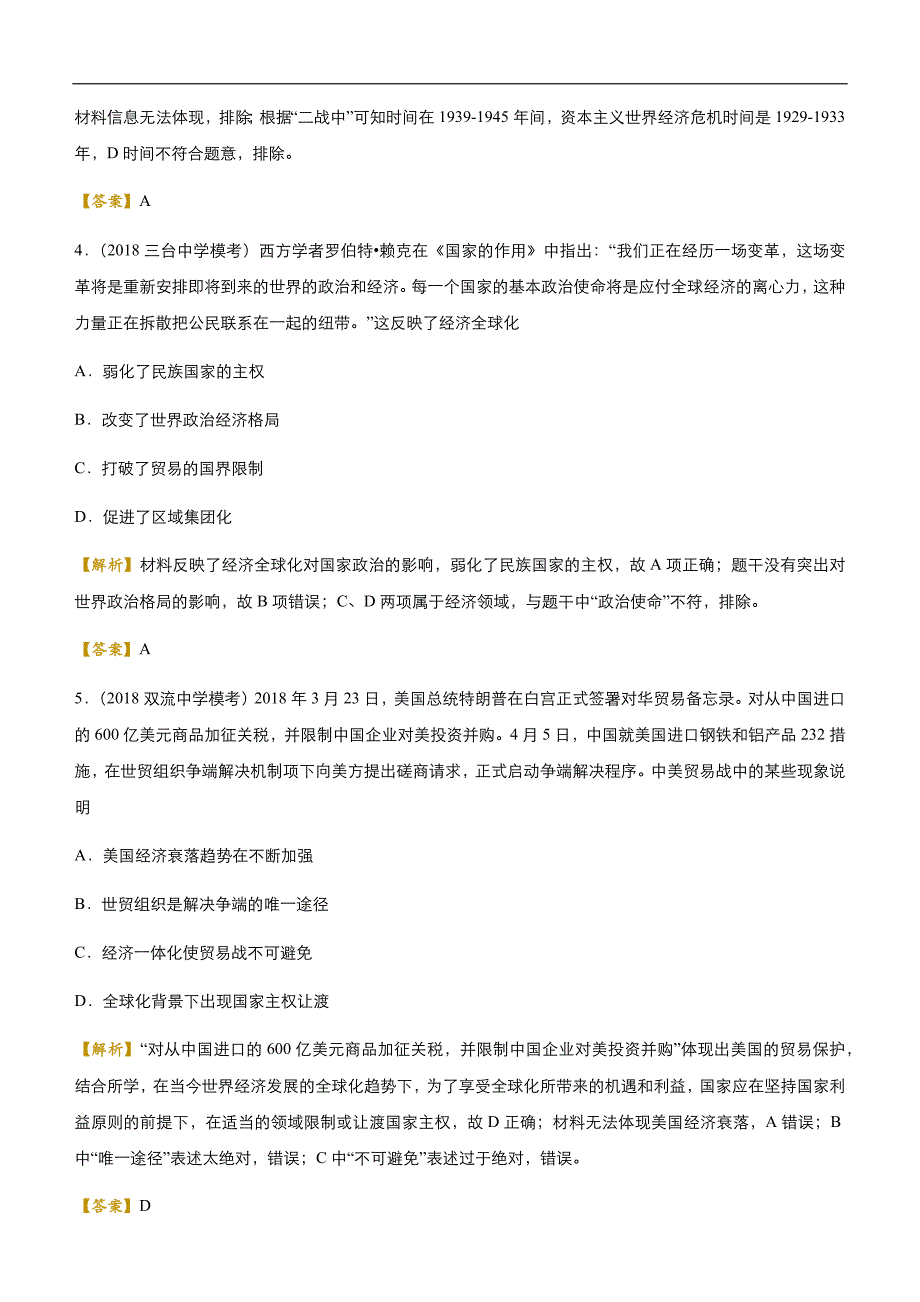 材料信息无法体现，排除 根据“二战中”可知时间在 1939-1945 年间，资本主义世界经济危机时间是 1929-1933 年，D 时间不符合题意，排除。

【答案】A

4．(2018 三台中学模考）西方学者罗伯特•赖克在《国家的作用》中指出：“我们正在经历一场变革，这场变革将是重新安排即将到来的世界的政治和经济。每一个国家的基本政治使命将是应付全球经济的离心力，这种力量正在拆散把公民联系在一起的纽带。”这反映了经济全球化

A．弱化了民族国家的主权

B．改变了世界政治经济格局

C．打破了贸易的国界限制

D．促进了区域集团化

【解析】材料反映了经济全球化对国家政治的影响，弱化了民族国家的主权，故 A 项正确；题干没有突出对世界政治格局的影响，故 B 项错误；C、D 两项属于经济领域，与题干中“政治使命”不符，排除。

【答案】A

5．(2018 双流中学模考）2018 年 3 月 23 日，美国总统特朗普在白宫正式签署对华贸易备忘录。对从中国进口的 600 亿美元商品加征关税，并限制中国企业对美投资并购。4 月 5 日，中国就美国进口钢铁和铝产品 232 措施，在世贸组织争端解决机制项下向美方提出磋商请求，正式启动争端解决程序。中美贸易战中的某些现象说明

A．美国经济衰落趋势在不断加强

B．世贸组织是解决争端的唯一途径

C．经济一体化使贸易战不可避免

D．全球化背景下出现国家主权让渡

【解析】“对从中国进口的 600 亿美元商品加征关税，并限制中国企业对美投资并购”体现出美国的贸易保护，结合所学，在当今世界经济发展的全球化趋势下，为了享受全球化所带来的机遇和利益，国家应在坚持国家利益原则的前提下，在适当的领域限制或让渡国家主权，故 D 正确；材料无法体现美国经济衰落，A 错误；B 中“唯一途径”表述太绝对，错误；C 中“不可避免”表述过于绝对，错误。

【答案】D